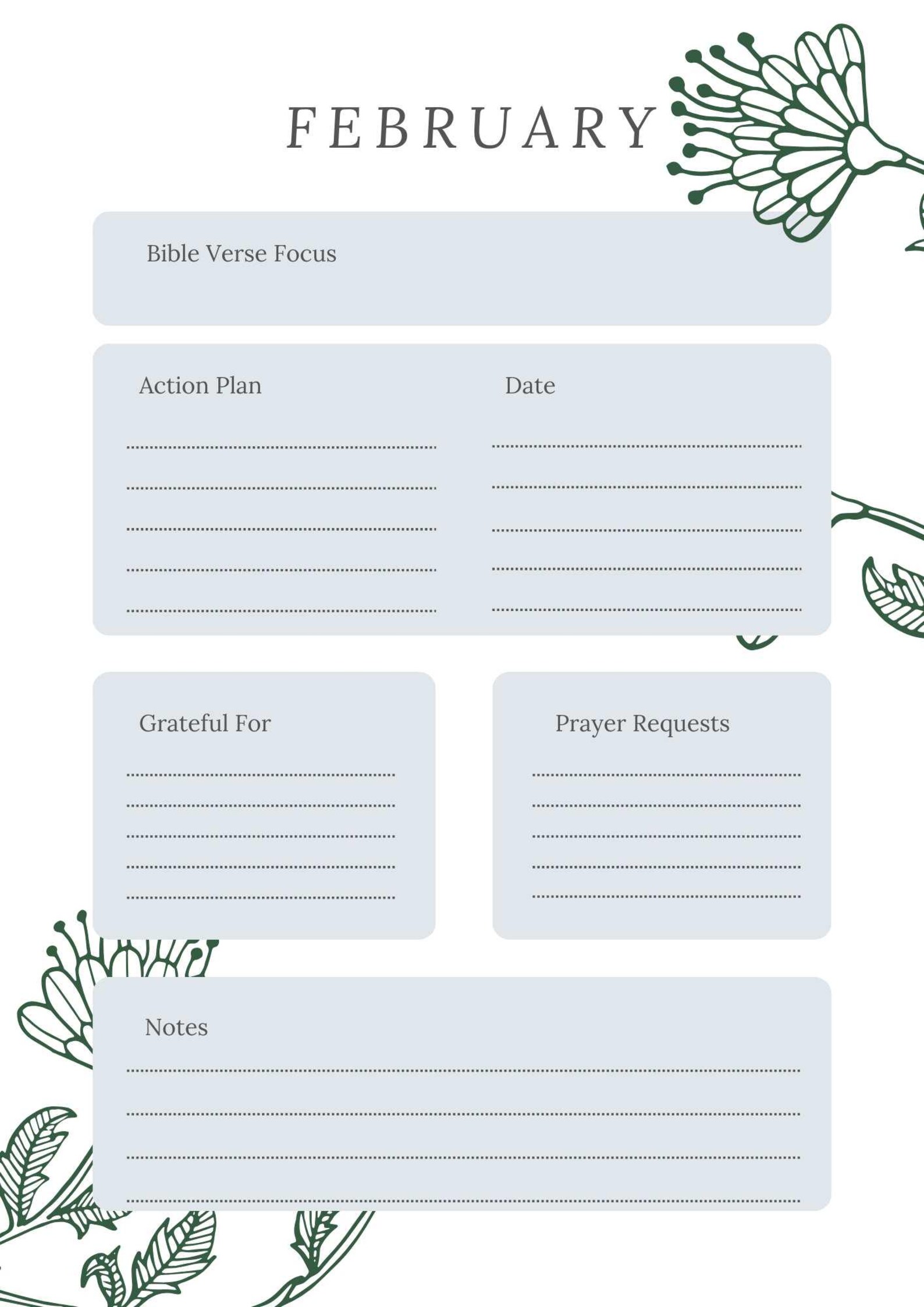 FEBRUARY

Bible Verse Focus

Action Plan

Date

Grateful For

Prayer Requests

Notes